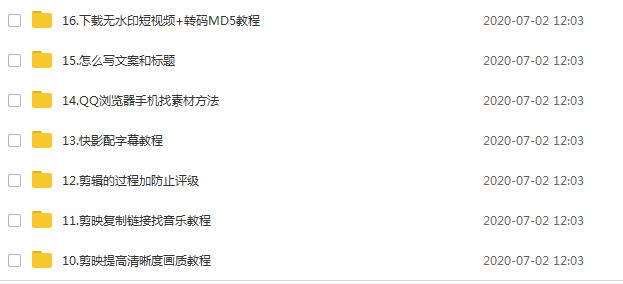 16.下载无水印短视频+转码MD5教程 2020-07-02 12:03

15.怎么写文案和标题 2020-07-02 12:03

14.QQ浏览器手机找素材方法 2020-07-02 12:03

13.快影配字幕教程 2020-07-02 12:03

12.剪辑的过程加防止评级 2020-07-02 12:03

11.剪映复制链接找音乐教程 2020-07-02 12:03

10.剪映提高清晰度画质教程 2020-07-02 12:03